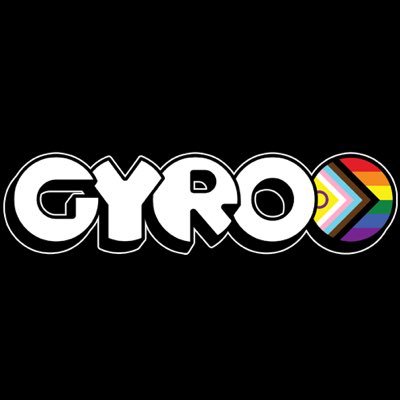 GYRO